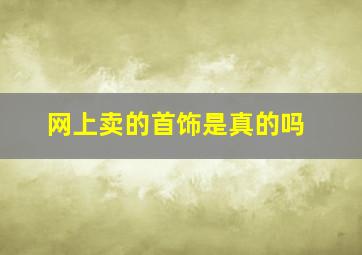 网上卖的首饰是真的吗